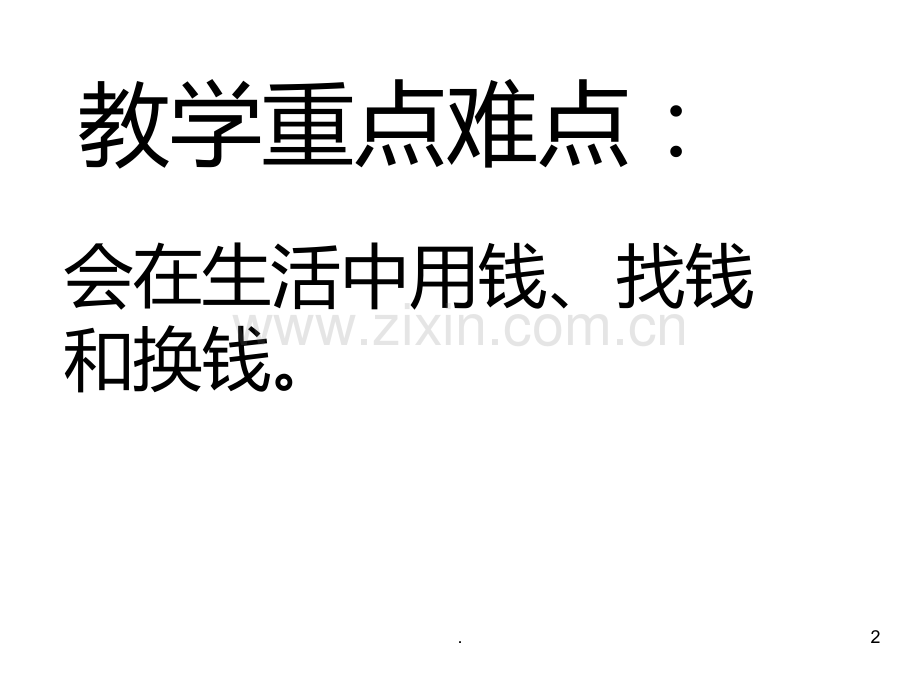 教学重点难点：

会在生活中用钱、找钱和换钱。

www.zixin.com.cn

.

2